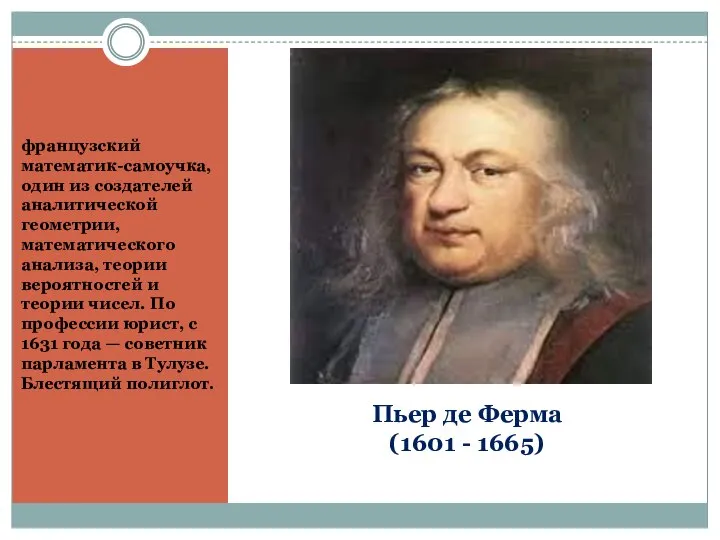 французский математик-самоучка, один из создателей аналитической геометрии, математического анализа, теории вероятностей и теории чисел. По профессии юрист, с 1631 года — советник парламента в Тулузе. Блестящий полиглот.

Пьер де Ферма
(1601 - 1665)